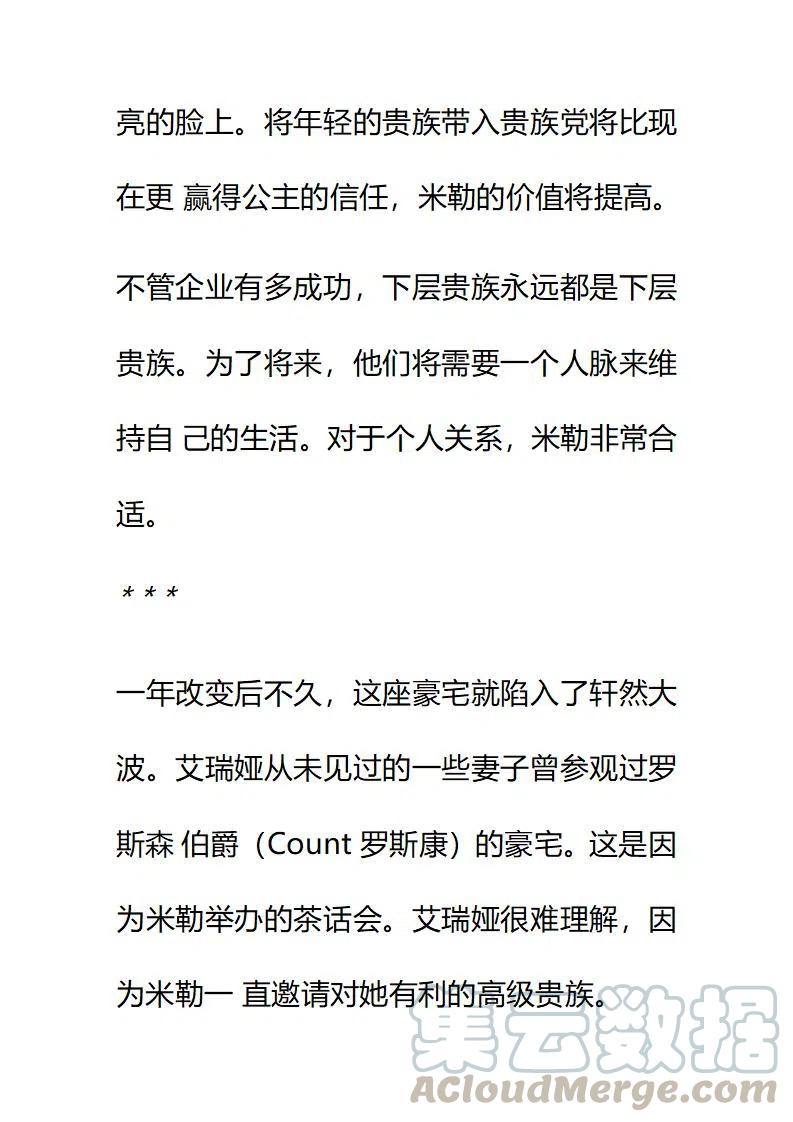 亮的脸上。将年轻的贵族带入贵族党将比现在更 赢得公主的信任，米勒的价值将提高。

不管企业有多成功，下层贵族永远都是下层贵族。为了将来，他们将需要一个人脉来维持自 己的生活。对于个人关系，米勒非常合适。

* * *

一年改变后不久，这座豪宅就陷入了轩然大波。艾瑞娅从未见过的一些妻子曾参观过罗斯森 伯爵（Count 罗斯康）的豪宅。这是因为米勒举办的茶话会。艾瑞娅很难理解，因为米勒一 直邀请对她有利的高级贵族。

集云数据
ACloudMerge.com